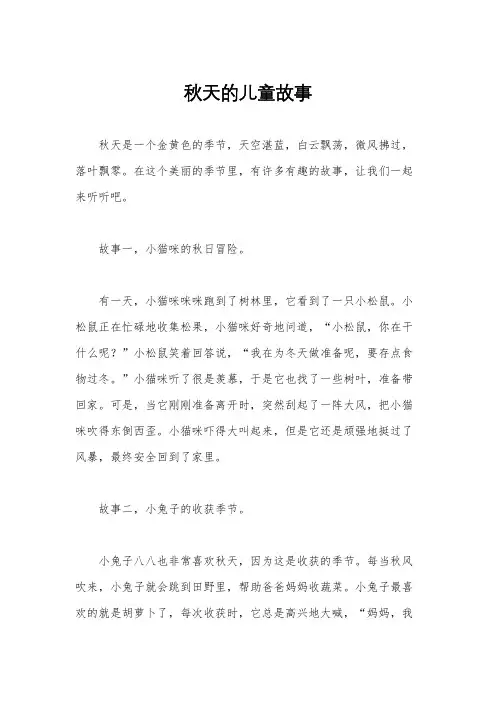 秋天的儿童故事

秋天是一个金黄色的季节，天空湛蓝，白云飘荡，微风拂过，落叶飘零。在这个美丽的季节里，有许多有趣的故事，让我们一起来听听吧。

故事一，小猫咪的秋日冒险。

有一天，小猫咪咪咪跑到了树林里，它看到了一只小松鼠。小松鼠正在忙碌地收集松果，小猫咪好奇地问道，“小松鼠，你在干什么呢？”小松鼠笑着回答说，“我在为冬天做准备呢，要存点食物过冬。”小猫咪听了很是羡慕，于是它也找了一些树叶，准备带回家。可是，当它刚刚准备离开时，突然刮起了一阵大风，把小猫咪吹得东倒西歪。小猫咪吓得大叫起来，但是它还是顽强地挺过了风暴，最终安全回到了家里。

故事二，小兔子的收获季节。

小兔子八八也非常喜欢秋天，因为这是收获的季节。每当秋风吹来，小兔子就会跳到田野里，帮助爸爸妈妈收蔬菜。小兔子最喜欢的就是胡萝卜了，每次收获时，它总是高兴地大喊，“妈妈，我